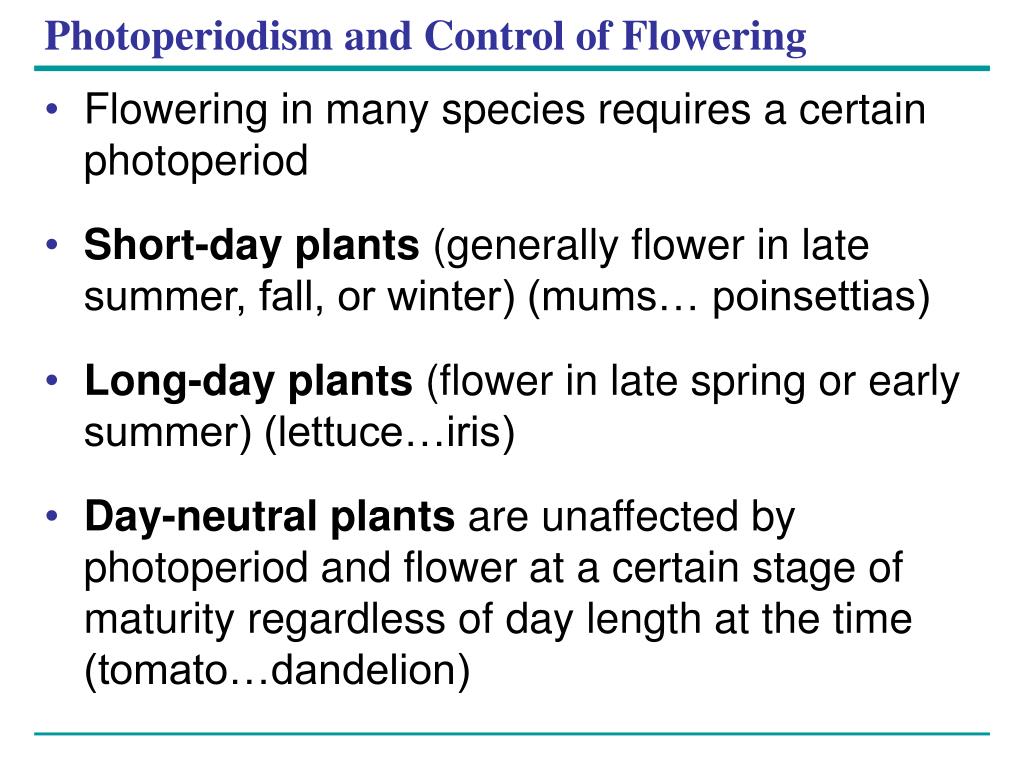 Photoperiodism and Control of Flowering

• Flowering in many species requires a certain photoperiod

• Short-day plants (generally flower in late summer, fall, or winter) (mums… poinsettias)

• Long-day plants (flower in late spring or early summer) (lettuce…iris)

• Day-neutral plants are unaffected by photoperiod and flower at a certain stage of maturity regardless of day length at the time (tomato…dandelion)